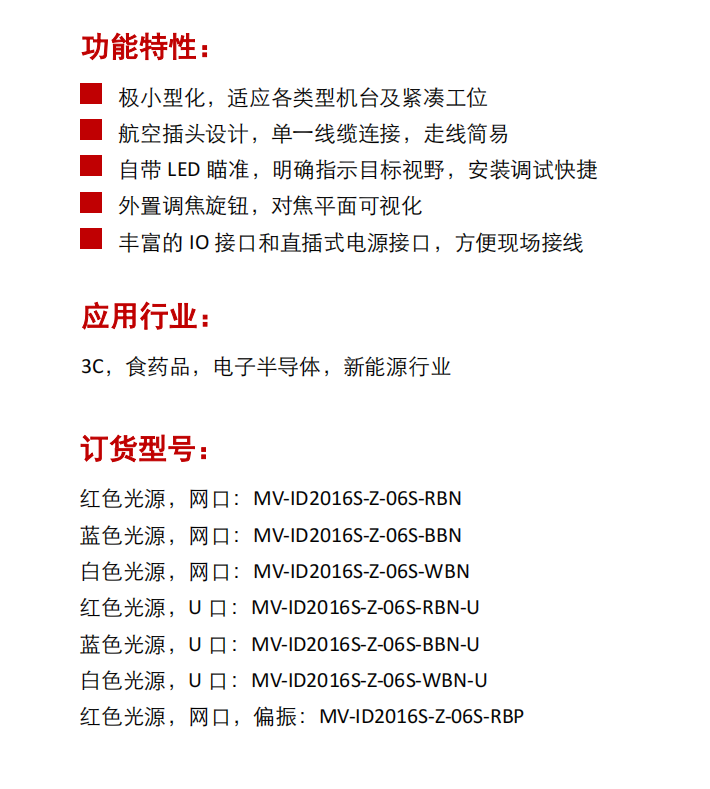 功能特性：

极小型化，适应各类型机台及紧凑工位

航空插头设计，单一线缆连接，走线简易

自带 LED 瞄准，明确指示目标视野，安装调试快捷

外置调焦旋钮，对焦平面可视化

丰富的 IO 接口和直插式电源接口，方便现场接线

应用行业：

3C，食药品，电子半导体，新能源行业

订货型号：

红色光源，网口：MV-ID2016S-Z-06S-RBN
蓝色光源，网口：MV-ID2016S-Z-06S-BBN
白色光源，网口：MV-ID2016S-Z-06S-WBN
红色光源，U 口：MV-ID2016S-Z-06S-RBN-U
蓝色光源，U 口：MV-ID2016S-Z-06S-BBN-U
白色光源，U 口：MV-ID2016S-Z-06S-WBN-U
红色光源，网口，偏振：MV-ID2016S-Z-06S-RBP